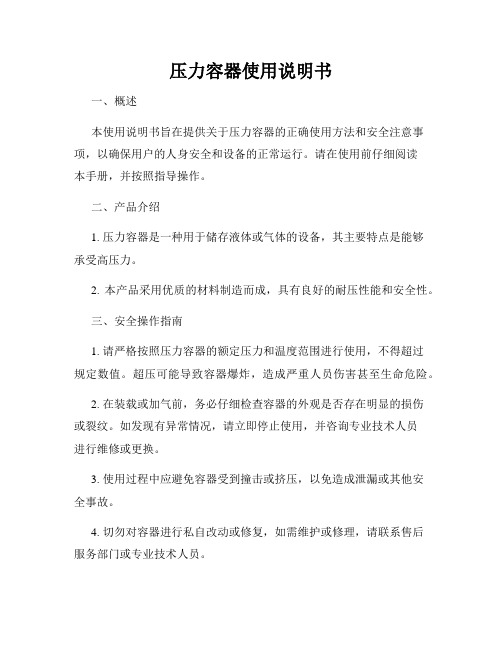 压力容器使用说明书

一、概述

本使用说明书旨在提供关于压力容器的正确使用方法和安全注意事项，以确保用户的人身安全和设备的正常运行。请在使用前仔细阅读本手册，并按照指导操作。

二、产品介绍

1. 压力容器是一种用于储存液体或气体的设备，其主要特点是能够承受高压力。

2. 本产品采用优质的材料制造而成，具有良好的耐压性能和安全性。

三、安全操作指南

1. 请严格按照压力容器的额定压力和温度范围进行使用，不得超过规定数值。超压可能导致容器爆炸，造成严重人员伤害甚至生命危险。

2. 在装载或加气前，务必仔细检查容器的外观是否存在明显的损伤或裂纹。如发现有异常情况，请立即停止使用，并咨询专业技术人员进行维修或更换。

3. 使用过程中应避免容器受到撞击或挤压，以免造成泄漏或其他安全事故。

4. 切勿对容器进行私自改动或修复，如需维护或修理，请联系售后服务部门或专业技术人员。